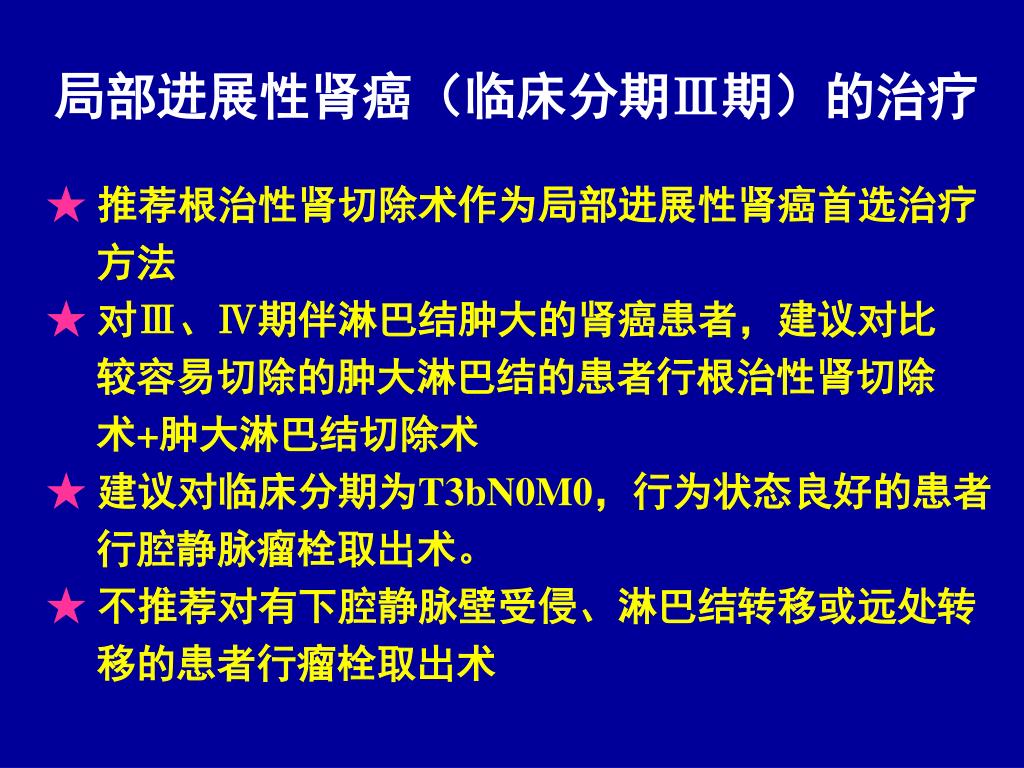 局部进展性肾癌（临床分期Ⅲ期）的治疗

★ 推荐根治性肾切除术作为局部进展性肾癌首选治疗方法

★ 对Ⅲ、Ⅳ期伴淋巴结肿大的肾癌患者，建议对比较容易切除的肿大淋巴结的患者行根治性肾切除术+肿大淋巴结切除术

★ 建议对临床分期为T3bN0M0，行为状态良好的患者行腔静脉瘤栓取出术。

★ 不推荐对有下腔静脉壁受侵、淋巴结转移或远处转移的患者行瘤栓取出术